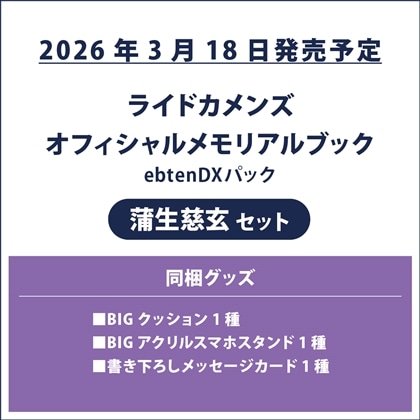 2026 年 3 月 18 日発売予定

ライドカメンズ
オフィシャルメモリアルブック
ebtenDXパック

蒲生慈玄 セット

同梱グッズ

■BIG クッション 1 種
■BIG アクリルスマホスタンド 1 種
■書き下ろしメッセージカード 1 種